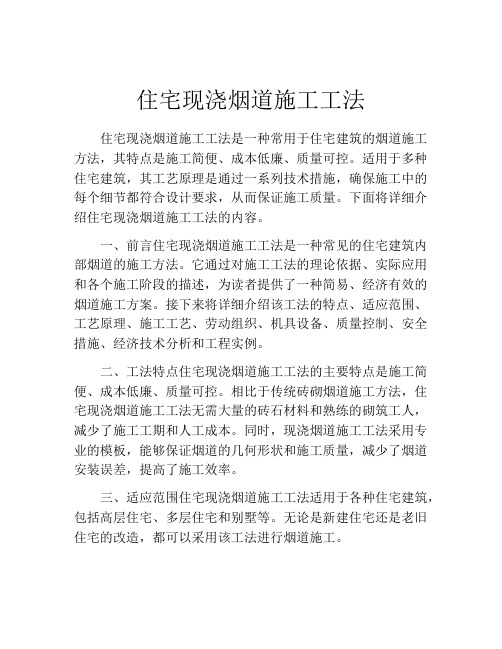 住宅现浇烟道施工工法

住宅现浇烟道施工工法是一种常用于住宅建筑的烟道施工方法，其特点是施工简便、成本低廉、质量可控。适用于多种住宅建筑，其工艺原理是通过一系列技术措施，确保施工中的每个细节都符合设计要求，从而保证施工质量。下面将详细介绍住宅现浇烟道施工工法的内容。

一、前言住宅现浇烟道施工工法是一种常见的住宅建筑内部烟道的施工方法。它通过对施工工法的理论依据、实际应用和各个施工阶段的描述，为读者提供了一种简易、经济有效的烟道施工方案。接下来将详细介绍该工法的特点、适应范围、工艺原理、施工工艺、劳动组织、机具设备、质量控制、安全措施、经济技术分析和工程实例。

二、工法特点住宅现浇烟道施工工法的主要特点是施工简便、成本低廉、质量可控。相比于传统砖砌烟道施工方法，住宅现浇烟道施工工法无需大量的砖石材料和熟练的砌筑工人，减少了施工工期和人工成本。同时，现浇烟道施工工法采用专业的模板，能够保证烟道的几何形状和施工质量，减少了烟道安装误差，提高了施工效率。

三、适应范围住宅现浇烟道施工工法适用于各种住宅建筑，包括高层住宅、多层住宅和别墅等。无论是新建住宅还是老旧住宅的改造，都可以采用该工法进行烟道施工。